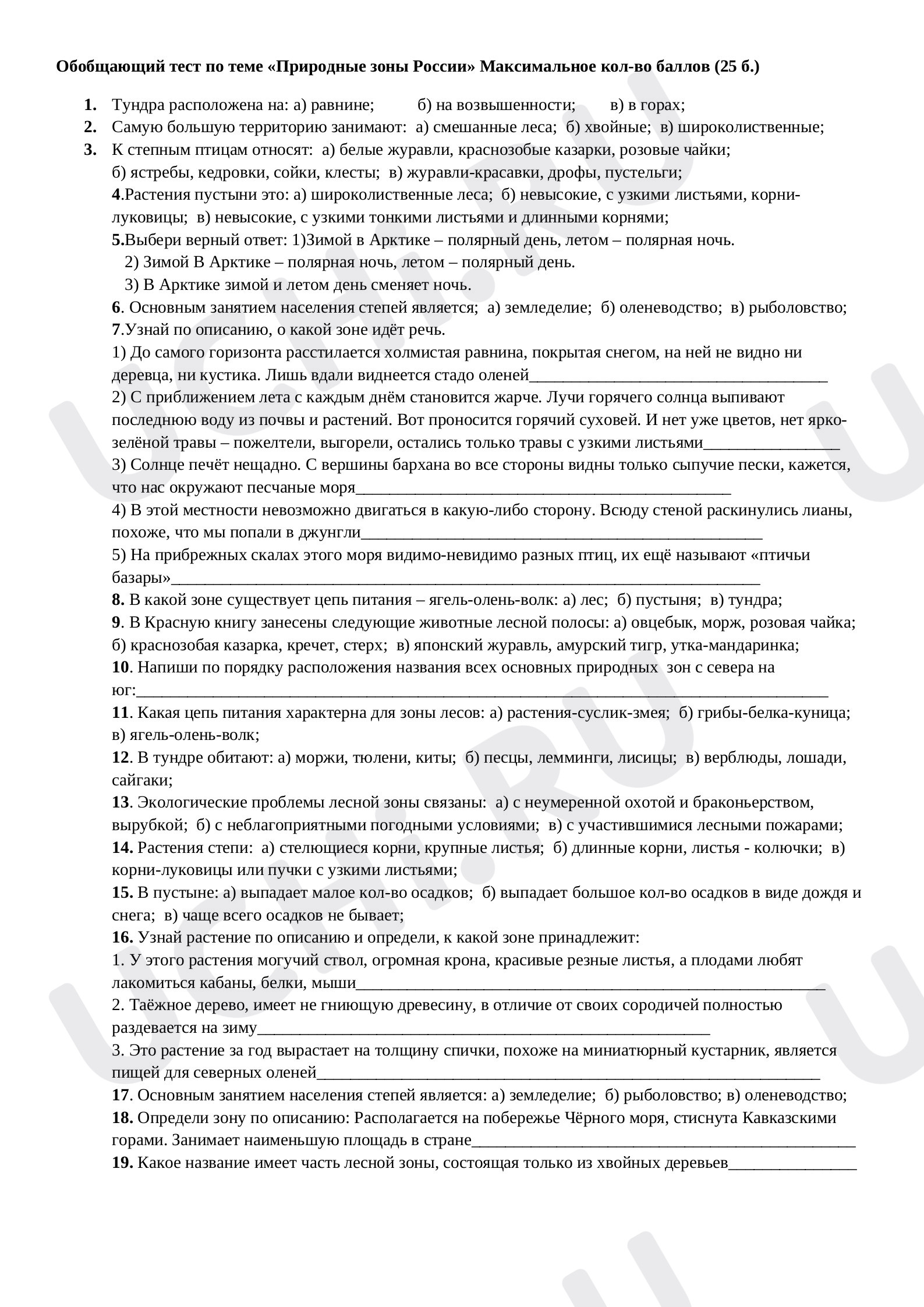 Обобщающий тест по теме «Природные зоны России» Максимальное кол-во баллов (25 б.)

1. Тундра расположена на: а) равнине; б) на возвышенности; в) в горах;
2. Самую большую территорию занимают: а) смешанные леса; б) хвойные; в) широколиственные;
3. К степным птицам относят: а) белые журавли, краснозобые казарки, розовые чайки; б) ястребы, кедровки, сойки, клесты; в) журавли-красавки, дрофы, пустельги;

4.Растения пустыни это: а) широколиственные леса; б) невысокие, с узкими листьями, корни-луковицы; в) невысокие, с узкими тонкими листьями и длинными корнями;

5.Выбери верный ответ: 1)Зимой в Арктике – полярный день, летом – полярная ночь.
2) Зимой В Арктике – полярная ночь, летом – полярный день.
3) В Арктике зимой и летом день сменяет ночь.

6. Основным занятием населения степей является; а) земледелие; б) оленеводство; в) рыболовство;

7.Узнай по описанию, о какой зоне идёт речь.
1) До самого горизонта расстилается холмистая равнина, покрытая снегом, на ней не видно ни деревца, ни кустика. Лишь вдали виднеется стадо оленей____
2) С приближением лета с каждым днём становится жарче. Лучи горячего солнца выпивают последнюю воду из почвы и растений. Вот проносится горячий суховей. И нет уже цветов, нет ярко-зелёной травы – пожелтели, выгорели, остались только травы с узкими листьями____
3) Солнце печёт нещадно. С вершины бархана во все стороны видны только сыпучие пески, кажется, что нас окружают песчаные моря____
4) В этой местности невозможно двигаться в какую-либо сторону. Всюду стеной раскинулись лианы, похоже, что мы попали в джунгли____
5) На прибрежных скалах этого моря видимо-невидимо разных птиц, их ещё называют «птичьи базары»____

8. В какой зоне существует цепь питания – ягель-олень-волк: а) лес; б) пустыня; в) тундра;

9. В Красную книгу занесены следующие животные лесной полосы: а) овцебык, морж, розовая чайка; б) краснозобая казарка, кречет, стерх; в) японский журавль, амурский тигр, утка-мандаринка;

10. Напиши по порядку расположения названия всех основных природных зон с севера на юг:____

11. Какая цепь питания характерна для зоны лесов: а) растения-суслик-змея; б) грибы-белка-куница; в) ягель-олень-волк;

12. В тундре обитают: а) моржи, тюлени, киты; б) песцы, лемминги, лисицы; в) верблюды, лошади, сайгаки;

13. Экологические проблемы лесной зоны связаны: а) с неумеренной охотой и браконьерством, вырубкой; б) с неблагоприятными погодными условиями; в) с участившимися лесными пожарами;

14. Растения степи: а) стелющиеся корни, крупные листья; б) длинные корни, листья - колючки; в) корни-луковицы или пучки с узкими листьями;

15. В пустыне: а) выпадает малое кол-во осадков; б) выпадает большое кол-во осадков в виде дождя и снега; в) чаще всего осадков не бывает;

16. Узнай растение по описанию и определи, к какой зоне принадлежит:
1. У этого растения могучий ствол, огромная крона, красивые резные листья, а плодами любят лакомиться кабаны, белки, мыши____
2. Таёжное дерево, имеет не гниющую древесину, в отличие от своих сородичей полностью раздевается на зиму____
3. Это растение за год вырастает на толщину спички, похоже на миниатюрный кустарник, является пищей для северных оленей____

17. Основным занятием населения степей является: а) земледелие; б) рыболовство; в) оленеводство;

18. Определи зону по описанию: Располагается на побережье Чёрного моря, стиснута Кавказскими горами. Занимает наименьшую площадь в стране____

19. Какое название имеет часть лесной зоны, состоящая только из хвойных деревьев____

UCHI.RU